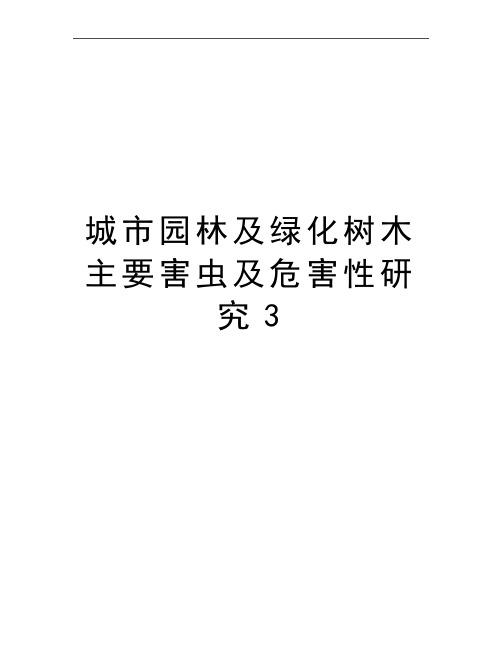 城市园林及绿化树木主要害虫及危害性研究 3